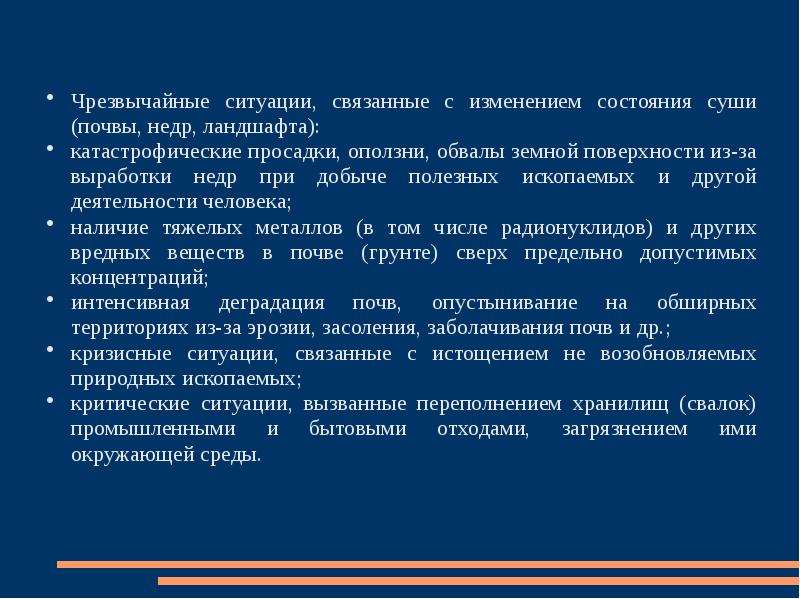 • Чрезвычайные ситуации, связанные с изменением состояния суши (почвы, недр, ландшафта):
• катастрофические просадки, оползни, обвалы земной поверхности из-за выработки недр при добыче полезных ископаемых и другой деятельности человека;
• наличие тяжелых металлов (в том числе радионуклидов) и других вредных веществ в почве (грунте) сверх предельно допустимых концентраций;
• интенсивная деградация почв, опустынивание на обширных территориях из-за эрозии, засоления, заболачивания почв и др.;
• кризисные ситуации, связанные с истощением не возобновляемых природных ископаемых;
• критические ситуации, вызванные переполнением хранилищ (свалок) промышленными и бытовыми отходами, загрязнением ими окружающей среды.